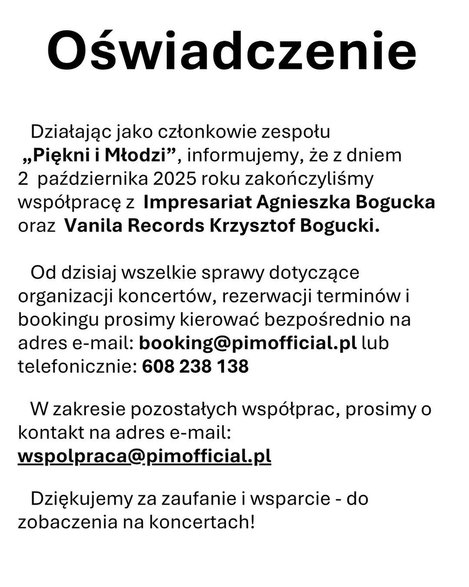 Oświadczenie

Działając jako członkowie zespołu „Piękni i Młodzi”, informujemy, że z dniem 2 października 2025 roku zakończyliśmy współpracę z Impresariat Agnieszka Bogucka oraz Vanila Records Krzysztof Bogucki.

Od dzisiaj wszelkie sprawy dotyczące organizacji koncertów, rezerwacji terminów i bookingu prosimy kierować bezpośrednio na adres e-mail: booking@pimofficial.pl lub telefonicznie: 608 238 138

W zakresie pozostałych współprac, prosimy o kontakt na adres e-mail: wspolpraca@pimofficial.pl

Dziękujemy za zaufanie i wsparcie - do zobaczenia na koncertach!